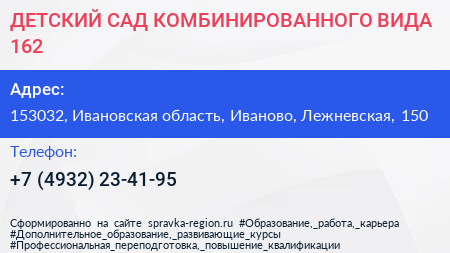 ДЕТСКИЙ САД КОМБИНИРОВАННОГО ВИДА 162

Адрес:

153032, Ивановская область, Иваново, Лежневская, 150

Телефон:

+7 (4932) 23-41-95

Сформированно на сайте spravka-region.ru #Образование,_работа,_карьера #Дополнительное_образование,_развивающие_курсы #Профессиональная_переподготовка,_повышение_квалификации